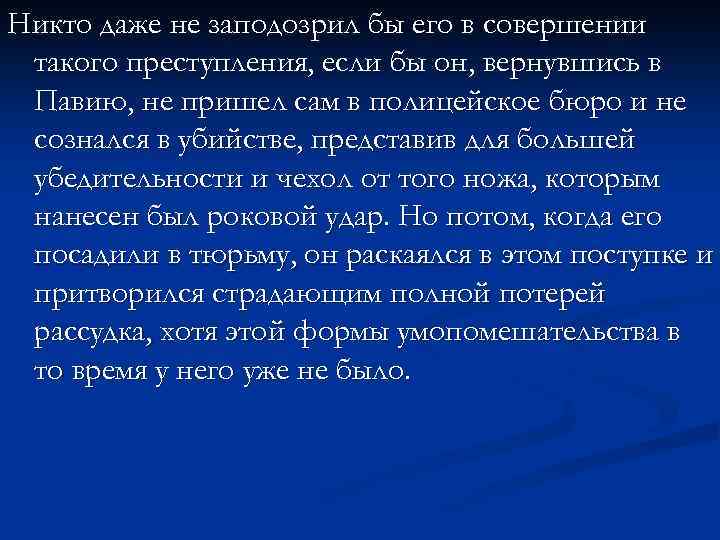 Никто даже не заподозрил бы его в совершении такого преступления, если бы он, вернувшись в Павию, не пришел сам в полицейское бюро и не сознался в убийстве, представив для большей убедительности и чехол от того ножа, которым нанесен был роковой удар. Но потом, когда его посадили в тюрьму, он раскаялся в этом поступке и притворился страдающим полной потерей рассудка, хотя этой формы умопомешательства в то время у него уже не было.